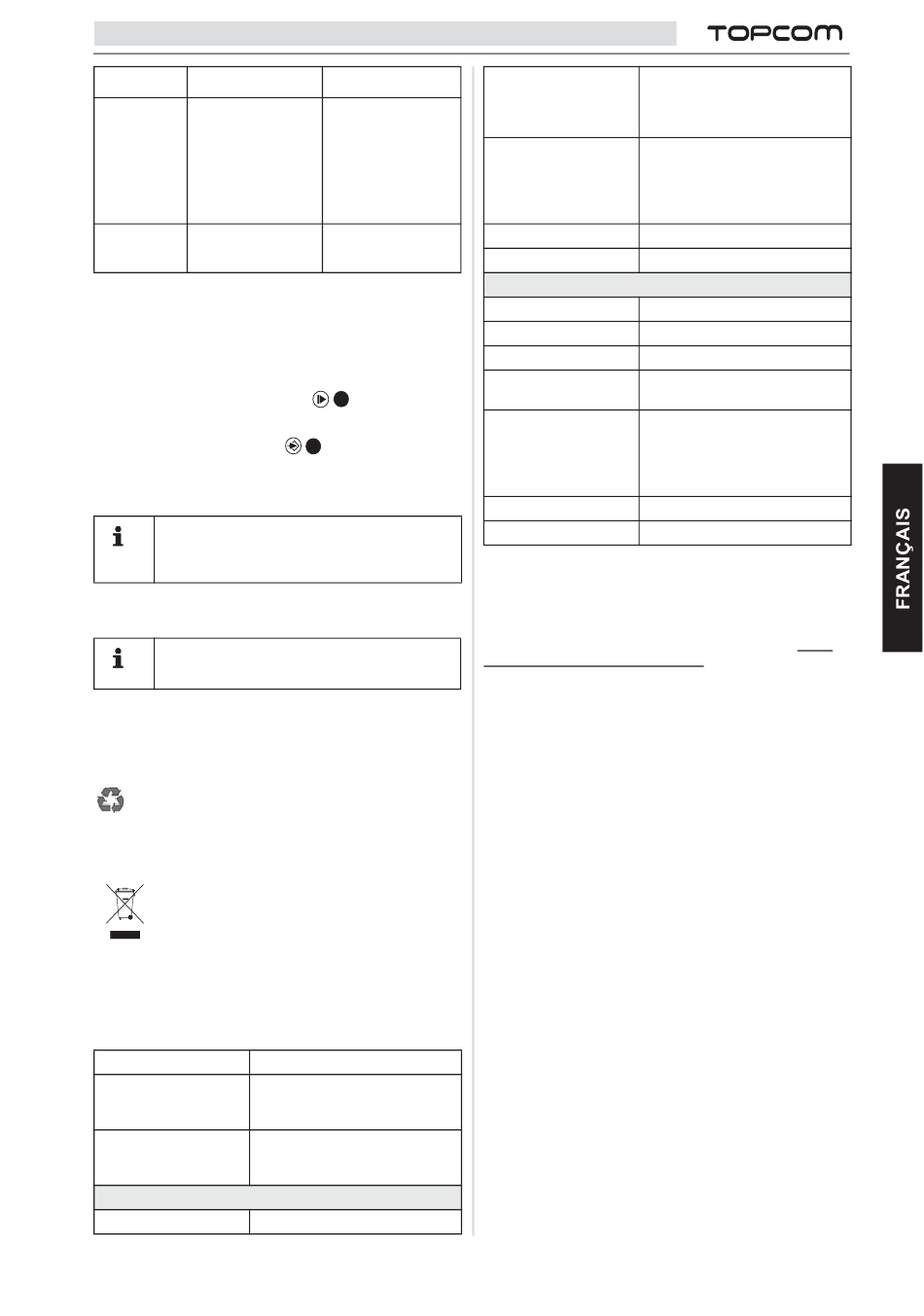 TOPCOM

FRANÇAIS